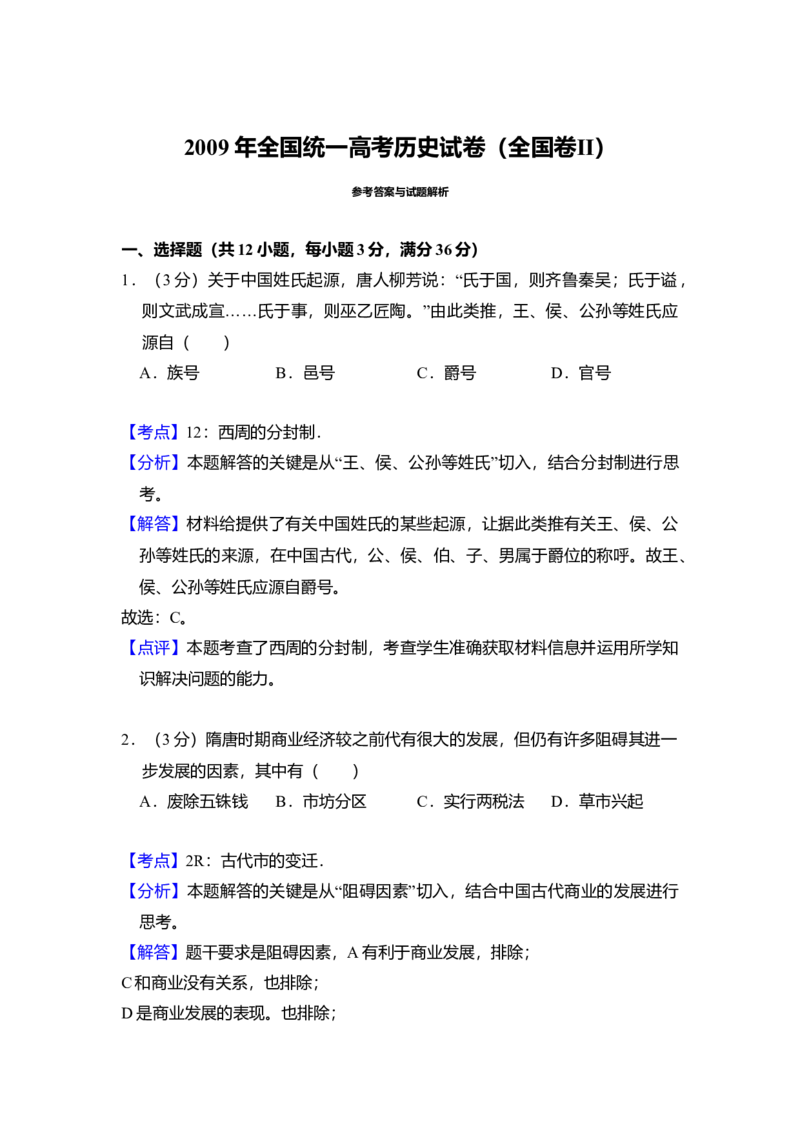 2009年全国统一高考历史试卷（全国卷II）

参考答案与试题解析

一、选择题（共12小题，每小题3分，满分36分）

1．（3分）关于中国姓氏起源，唐人柳芳说：“氏于国，则齐鲁秦吴；氏于谥，则文武成宣……氏于事，则巫乙匠陶。”由此类推，王、侯、公孙等姓氏应源自（　　）

A．族号　　B．邑号　　C．爵号　　D．官号

【考点】12：西周的分封制．

【分析】本题解答的关键是从“王、侯、公孙等姓氏”切入，结合分封制进行思考。

【解答】材料给提供了有关中国姓氏的某些起源，让据此类推有关王、侯、公孙等姓氏的来源，在中国古代，公、侯、伯、子、男属于爵位的称呼。故王、侯、公孙等姓氏应源自爵号。

故选：C。

【点评】本题考查了西周的分封制，考查学生准确获取材料信息并运用所学知识解决问题的能力。

2．（3分）隋唐时期商业经济较之前代有很大的发展，但仍有许多阻碍其进一步发展的因素，其中有（　　）

A．废除五铢钱　　B．市坊分区　　C．实行两税法　　D．草市兴起

【考点】2R：古代市的变迁．

【分析】本题解答的关键是从“阻碍因素”切入，结合中国古代商业的发展进行思考。

【解答】题干要求是阻碍因素，A有利于商业发展，排除；

C和商业没有关系，也排除；

D是商业发展的表现。也排除；